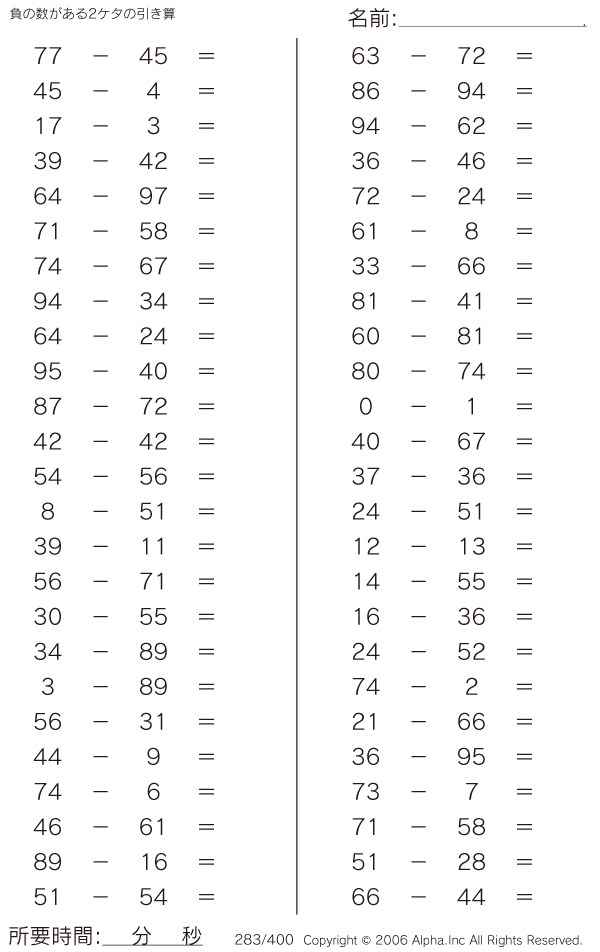 負の数がある2ケタの引き算

名前:

$77 - 45 =$
$45 - 4 =$
$17 - 3 =$
$39 - 42 =$
$64 - 97 =$
$71 - 58 =$
$74 - 67 =$
$94 - 34 =$
$64 - 24 =$
$95 - 40 =$
$87 - 72 =$
$42 - 42 =$
$54 - 56 =$
$8 - 51 =$
$39 - 11 =$
$56 - 71 =$
$30 - 55 =$
$34 - 89 =$
$3 - 89 =$
$56 - 31 =$
$44 - 9 =$
$74 - 6 =$
$46 - 61 =$
$89 - 16 =$
$51 - 54 =$

$63 - 72 =$
$86 - 94 =$
$94 - 62 =$
$36 - 46 =$
$72 - 24 =$
$61 - 8 =$
$33 - 66 =$
$81 - 41 =$
$60 - 81 =$
$80 - 74 =$
$0 - 1 =$
$40 - 67 =$
$37 - 36 =$
$24 - 51 =$
$12 - 13 =$
$14 - 55 =$
$16 - 36 =$
$24 - 52 =$
$74 - 2 =$
$21 - 66 =$
$36 - 95 =$
$73 - 7 =$
$71 - 58 =$
$51 - 28 =$
$66 - 44 =$

所要時間: 分 秒

283/400 Copyright © 2006 Alpha.Inc All Rights Reserved.